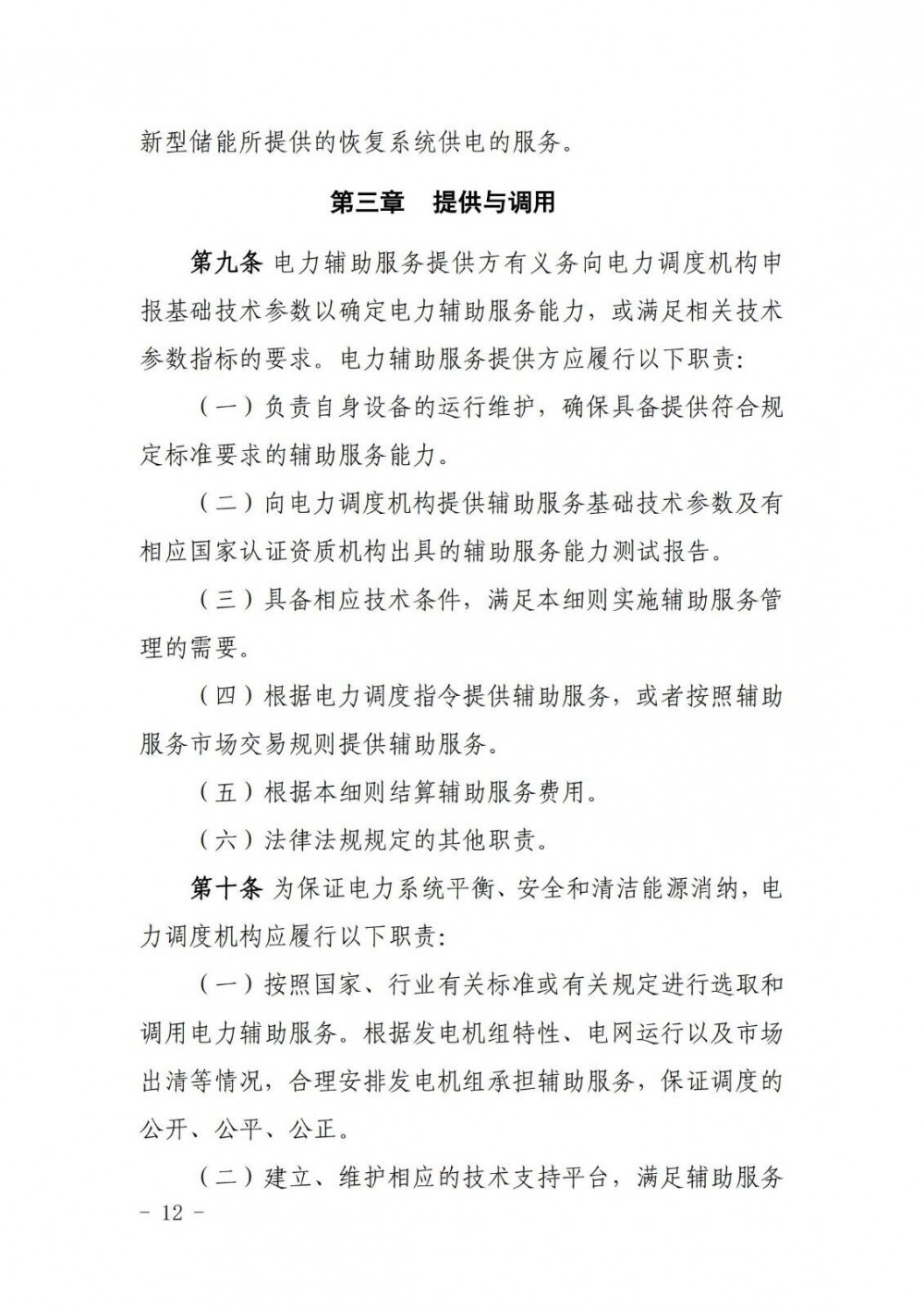 新型储能所提供的恢复系统供电的服务。

第三章　提供与调用

第九条 电力辅助服务提供方有义务向电力调度机构申报基础技术参数以确定电力辅助服务能力，或满足相关技术参数指标的要求。电力辅助服务提供方应履行以下职责：

（一）负责自身设备的运行维护，确保具备提供符合规定标准要求的辅助服务能力。

（二）向电力调度机构提供辅助服务基础技术参数及有相应国家认证资质机构出具的辅助服务能力测试报告。

（三）具备相应技术条件，满足本细则实施辅助服务管理的需要。

（四）根据电力调度指令提供辅助服务，或者按照辅助服务市场交易规则提供辅助服务。

（五）根据本细则结算辅助服务费用。

（六）法律法规规定的其他职责。

第十条 为保证电力系统平衡、安全和清洁能源消纳，电力调度机构应履行以下职责：

（一）按照国家、行业有关标准或有关规定进行选取和调用电力辅助服务。根据发电机组特性、电网运行以及市场出清等情况，合理安排发电机组承担辅助服务，保证调度的公开、公平、公正。

（二）建立、维护相应的技术支持平台，满足辅助服务

- 12 -